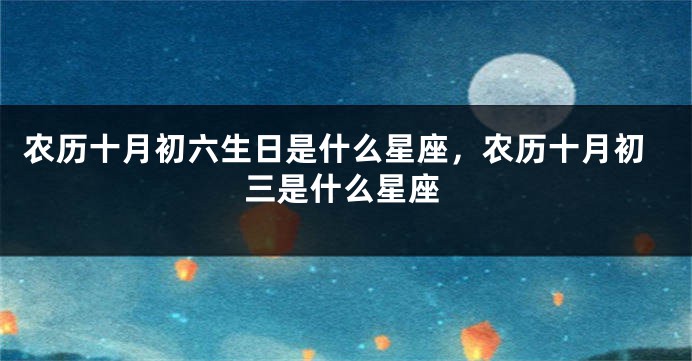 农历十月初六生日是什么星座，农历十月初三是什么星座